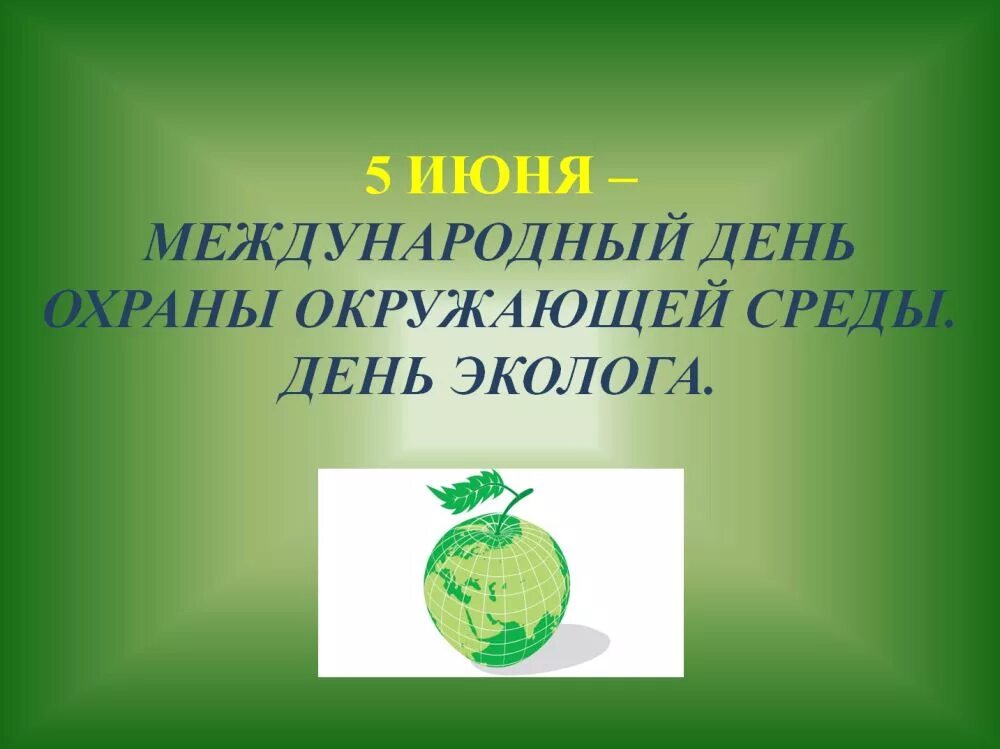 5 ИЮНЯ –
МЕЖДУНАРОДНЫЙ ДЕНЬ ОХРАНЫ ОКРУЖАЮЩЕЙ СРЕДЫ.
ДЕНЬ ЭКОЛОГА.